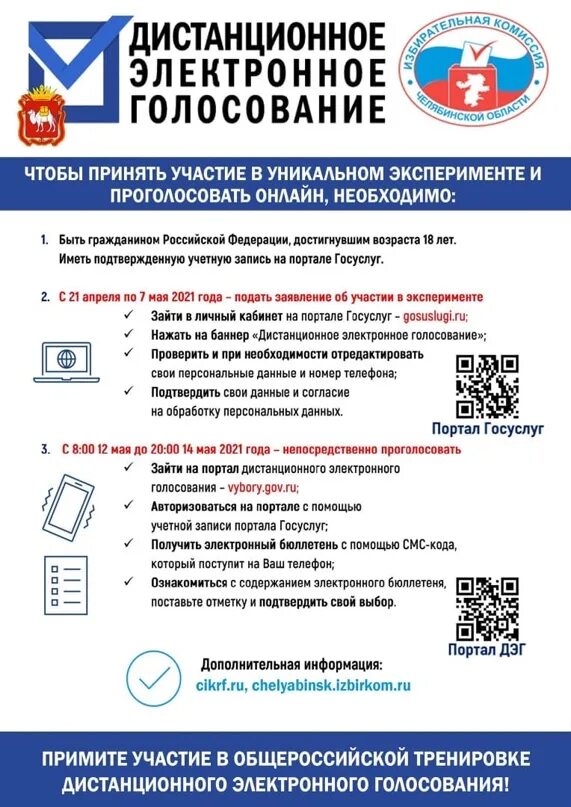 ДИСТАНЦИОННОЕ ЭЛЕКТРОННОЕ ГОЛОСОВАНИЕ

ИЗБИРАТЕЛЬНАЯ КОМИССИЯ ЧЕЛЯБИНСКОЙ ОБЛАСТИ

ЧТОБЫ ПРИНЯТЬ УЧАСТИЕ В УНИКАЛЬНОМ ЭКСПЕРИМЕНТЕ И ПРОГОЛОСОВАТЬ ОНЛАЙН, НЕОБХОДИМО:

1. Быть гражданином Российской Федерации, достигнувшим возраста 18 лет. Иметь подтвержденную учетную запись на портале Госуслуг.

2. С 21 апреля по 7 мая 2021 года – подать заявление об участии в эксперименте
✓ Зайти в личный кабинет на портале Госуслуг – gosuslugi.ru;
✓ Нажать на баннер «Дистанционное электронное голосование»;
✓ Проверить и при необходимости отредактировать свои персональные данные и номер телефона;
✓ Подтвердить свои данные и согласие на обработку персональных данных.

Портал Госуслуг

3. С 8:00 12 мая до 20:00 14 мая 2021 года – непосредственно проголосовать
✓ Зайти на портал дистанционного электронного голосования – vybory.gov.ru;
✓ Авторизоваться на портале с помощью учетной записи портала Госуслуг;
✓ Получить электронный бюллетень с помощью СМС-кода, который поступит на Ваш телефон;
✓ Ознакомиться с содержанием электронного бюллетеня, поставьте отметку и подтвердить свой выбор.

Портал ДЭГ

Дополнительная информация:
cikrf.ru, chelyabinsk.izbirkom.ru

ПРИМИТЕ УЧАСТИЕ В ОБЩЕРОССИЙСКОЙ ТРЕНИРОВКЕ ДИСТАНЦИОННОГО ЭЛЕКТРОННОГО ГОЛОСОВАНИЯ!